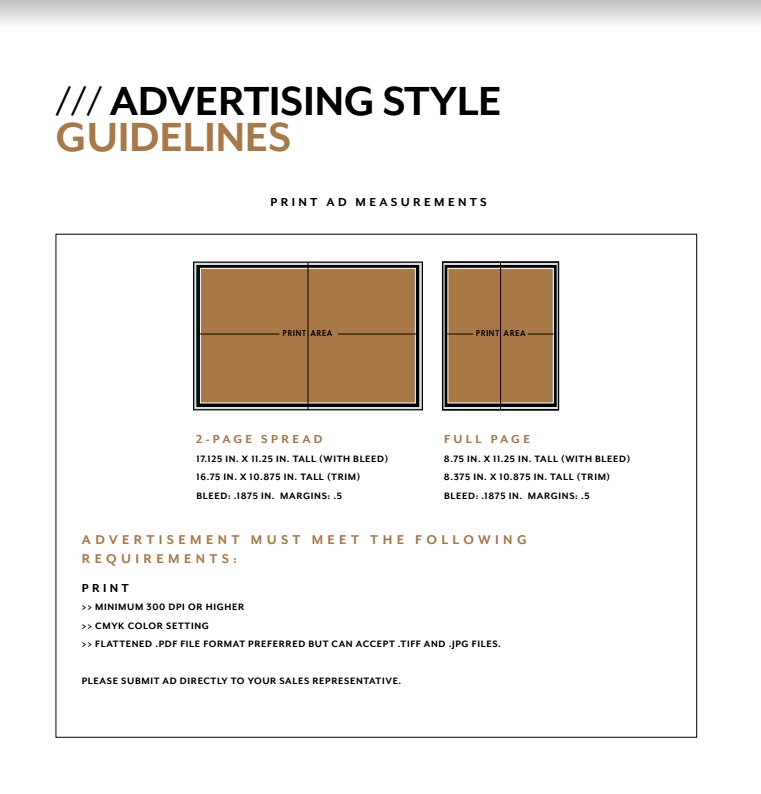 /// ADVERTISING STYLE GUIDELINES

PRINT AD MEASUREMENTS

PRINT AREA

PRINT AREA

2-PAGE SPREAD
17.125 IN. X 11.25 IN. TALL (WITH BLEED)
16.75 IN. X 10.875 IN. TALL (TRIM)
BLEED: .1875 IN. MARGINS: .5

FULL PAGE
8.75 IN. X 11.25 IN. TALL (WITH BLEED)
8.375 IN. X 10.875 IN. TALL (TRIM)
BLEED: .1875 IN. MARGINS: .5

ADVERTISEMENT MUST MEET THE FOLLOWING REQUIREMENTS:

PRINT
>> MINIMUM 300 DPI OR HIGHER
>> CMYK COLOR SETTING
>> FLATTENED .PDF FILE FORMAT PREFERRED BUT CAN ACCEPT .TIFF AND .JPG FILES.

PLEASE SUBMIT AD DIRECTLY TO YOUR SALES REPRESENTATIVE.